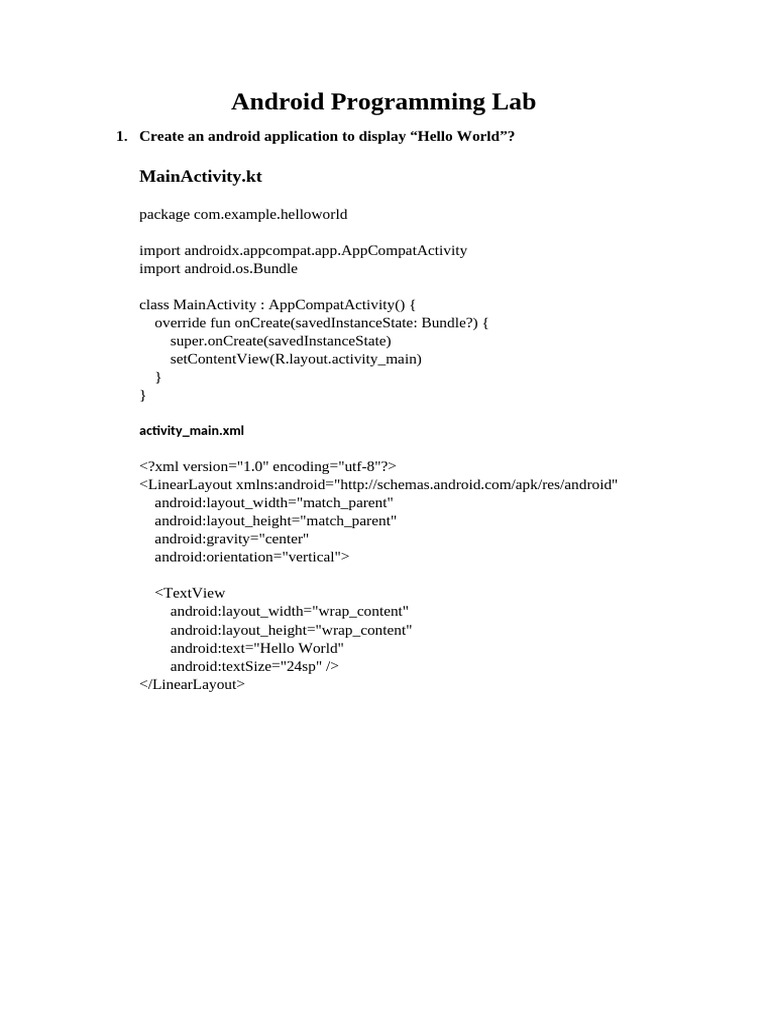 Android Programming Lab

1. Create an android application to display “Hello World”?

MainActivity.kt

package com.example.helloworld

import androidx.appcompat.app.AppCompatActivity
import android.os.Bundle

class MainActivity : AppCompatActivity() {
    override fun onCreate(savedInstanceState: Bundle?) {
        super.onCreate(savedInstanceState)
        setContentView(R.layout.activity_main)
    }
}

activity_main.xml

<?xml version="1.0" encoding="utf-8"?>
<LinearLayout xmlns:android="http://schemas.android.com/apk/res/android"
    android:layout_width="match_parent"
    android:layout_height="match_parent"
    android:gravity="center"
    android:orientation="vertical">

    <TextView
        android:layout_width="wrap_content"
        android:layout_height="wrap_content"
        android:text="Hello World"
        android:textSize="24sp" />
</LinearLayout>